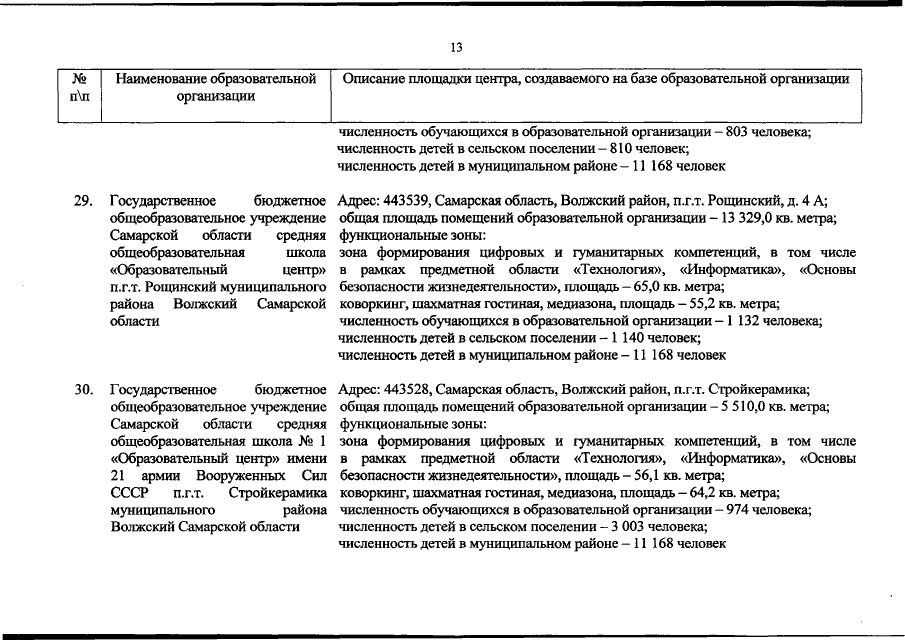 13

| № п\п | Наименование образовательной организации | Описание площадки центра, создаваемого на базе образовательной организации |
|---|---|---|
| | | численность обучающихся в образовательной организации – 803 человека; численность детей в сельском поселении – 810 человек; численность детей в муниципальном районе – 11 168 человек |
| 29. | Государственное бюджетное общеобразовательное учреждение Самарской области средняя общеобразовательная школа «Образовательный центр» п.г.т. Рощинский муниципального района Волжский Самарской области | Адрес: 443539, Самарская область, Волжский район, п.г.т. Рощинский, д. 4 А; общая площадь помещений образовательной организации – 13 329,0 кв. метра; функциональные зоны: зона формирования цифровых и гуманитарных компетенций, в том числе в рамках предметной области «Технология», «Информатика», «Основы безопасности жизнедеятельности», площадь – 65,0 кв. метра; коворкинг, шахматная гостиная, медиазона, площадь – 55,2 кв. метра; численность обучающихся в образовательной организации – 1 132 человека; численность детей в сельском поселении – 1 140 человек; численность детей в муниципальном районе – 11 168 человек |
| 30. | Государственное бюджетное общеобразовательное учреждение Самарской области средняя общеобразовательная школа № 1 «Образовательный центр» имени 21 армии Вооруженных Сил СССР п.г.т. Стройкерамика муниципального района Волжский Самарской области | Адрес: 443528, Самарская область, Волжский район, п.г.т. Стройкерамика; общая площадь помещений образовательной организации – 5 510,0 кв. метра; функциональные зоны: зона формирования цифровых и гуманитарных компетенций, в том числе в рамках предметной области «Технология», «Информатика», «Основы безопасности жизнедеятельности», площадь – 56,1 кв. метра; коворкинг, шахматная гостиная, медиазона, площадь – 64,2 кв. метра; численность обучающихся в образовательной организации – 974 человека; численность детей в сельском поселении – 3 003 человека; численность детей в муниципальном районе – 11 168 человек |